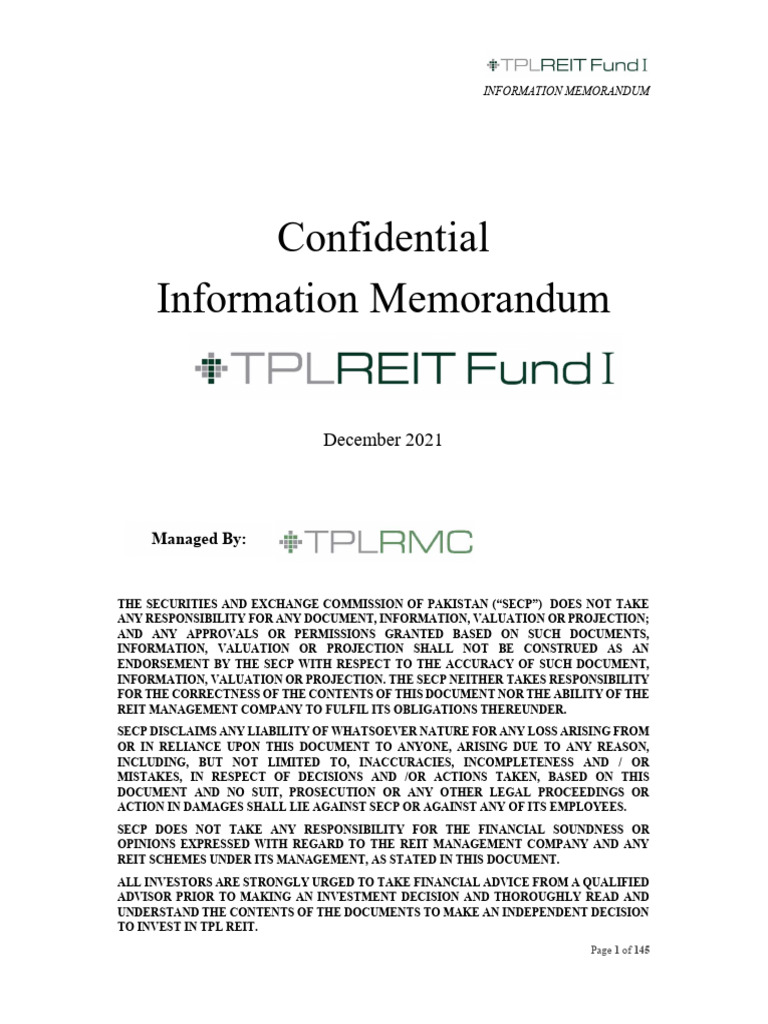 TPLREIT Fund I
INFORMATION MEMORANDUM

Confidential
Information Memorandum

TPLREIT Fund I

December 2021

Managed By: TPLRMC

THE SECURITIES AND EXCHANGE COMMISSION OF PAKISTAN ("SECP") DOES NOT TAKE ANY RESPONSIBILITY FOR ANY DOCUMENT, INFORMATION, VALUATION OR PROJECTION; AND ANY APPROVALS OR PERMISSIONS GRANTED BASED ON SUCH DOCUMENTS, INFORMATION, VALUATION OR PROJECTION SHALL NOT BE CONSTRUED AS AN ENDORSEMENT BY THE SECP WITH RESPECT TO THE ACCURACY OF SUCH DOCUMENT, INFORMATION, VALUATION OR PROJECTION. THE SECP NEITHER TAKES RESPONSIBILITY FOR THE CORRECTNESS OF THE CONTENTS OF THIS DOCUMENT NOR THE ABILITY OF THE REIT MANAGEMENT COMPANY TO FULFIL ITS OBLIGATIONS THEREUNDER.

SECP DISCLAIMS ANY LIABILITY OF WHATSOEVER NATURE FOR ANY LOSS ARISING FROM OR IN RELIANCE UPON THIS DOCUMENT TO ANYONE, ARISING DUE TO ANY REASON, INCLUDING, BUT NOT LIMITED TO, INACCURACIES, INCOMPLETENESS AND / OR MISTAKES, IN RESPECT OF DECISIONS AND /OR ACTIONS TAKEN, BASED ON THIS DOCUMENT AND NO SUIT, PROSECUTION OR ANY OTHER LEGAL PROCEEDINGS OR ACTION IN DAMAGES SHALL LIE AGAINST SECP OR AGAINST ANY OF ITS EMPLOYEES.

SECP DOES NOT TAKE ANY RESPONSIBILITY FOR THE FINANCIAL SOUNDNESS OR OPINIONS EXPRESSED WITH REGARD TO THE REIT MANAGEMENT COMPANY AND ANY REIT SCHEMES UNDER ITS MANAGEMENT, AS STATED IN THIS DOCUMENT.

ALL INVESTORS ARE STRONGLY URGED TO TAKE FINANCIAL ADVICE FROM A QUALIFIED ADVISOR PRIOR TO MAKING AN INVESTMENT DECISION AND THOROUGHLY READ AND UNDERSTAND THE CONTENTS OF THE DOCUMENTS TO MAKE AN INDEPENDENT DECISION TO INVEST IN TPL REIT.

Page 1 of 145